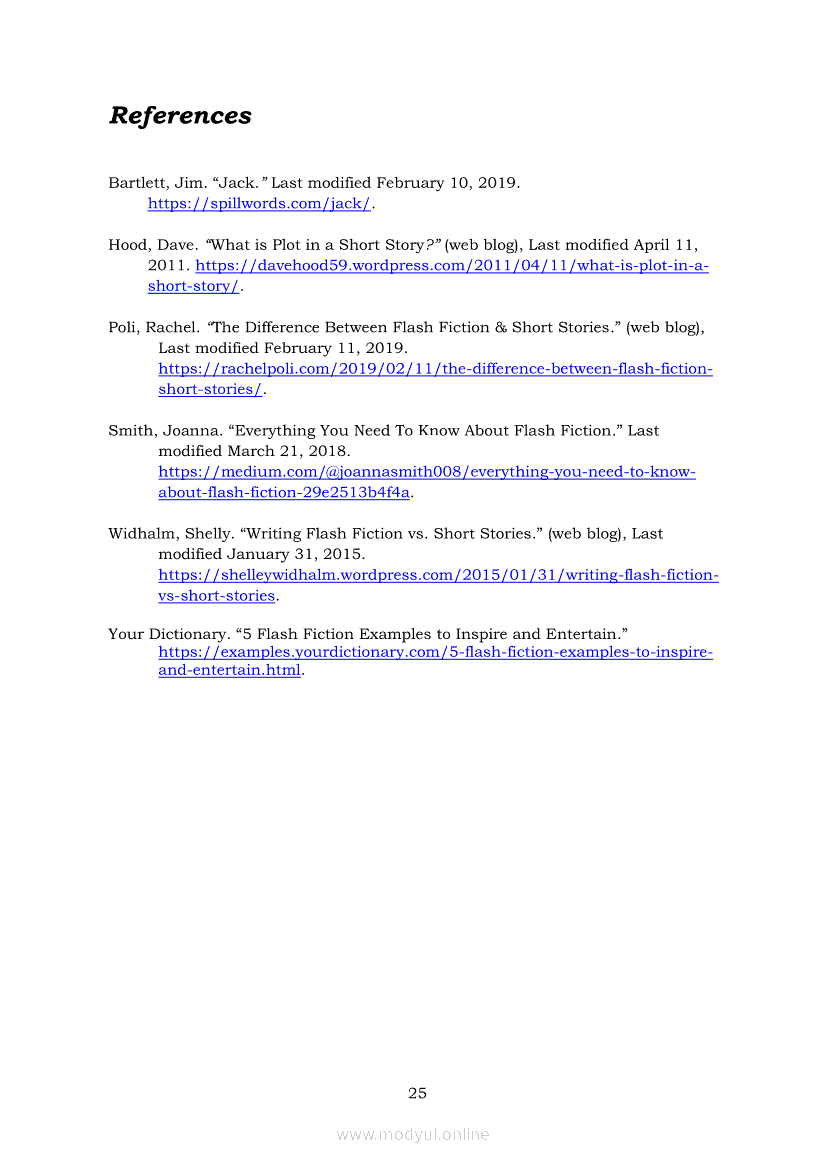 References

Bartlett, Jim. “Jack.” Last modified February 10, 2019. https://spillwords.com/jack/.

Hood, Dave. “What is Plot in a Short Story?” (web blog), Last modified April 11, 2011. https://davehood59.wordpress.com/2011/04/11/what-is-plot-in-a-short-story/.

Poli, Rachel. “The Difference Between Flash Fiction & Short Stories.” (web blog), Last modified February 11, 2019. https://rachelpoli.com/2019/02/11/the-difference-between-flash-fiction-short-stories/.

Smith, Joanna. “Everything You Need To Know About Flash Fiction.” Last modified March 21, 2018. https://medium.com/@joannasmith008/everything-you-need-to-know-about-flash-fiction-29e2513b4f4a.

Widhalm, Shelly. “Writing Flash Fiction vs. Short Stories.” (web blog), Last modified January 31, 2015. https://shelleywidhalm.wordpress.com/2015/01/31/writing-flash-fiction-vs-short-stories.

Your Dictionary. “5 Flash Fiction Examples to Inspire and Entertain.” https://examples.yourdictionary.com/5-flash-fiction-examples-to-inspire-and-entertain.html.

25

www.modyul.online